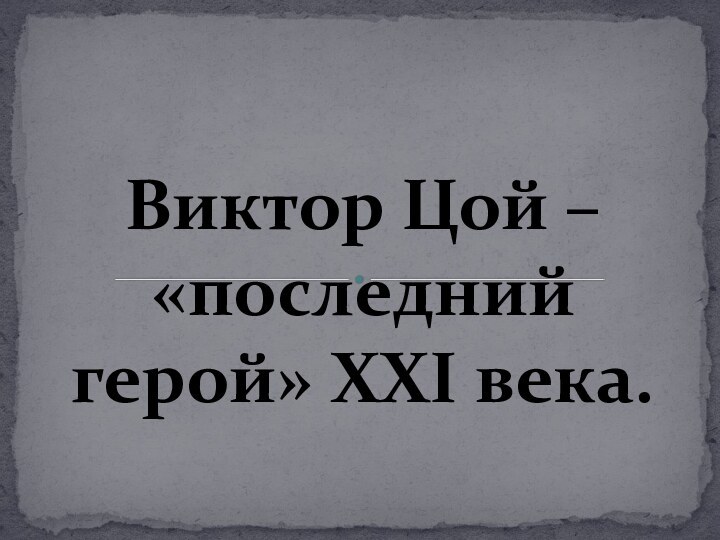 Виктор Цой – «последний герой» XXI века.